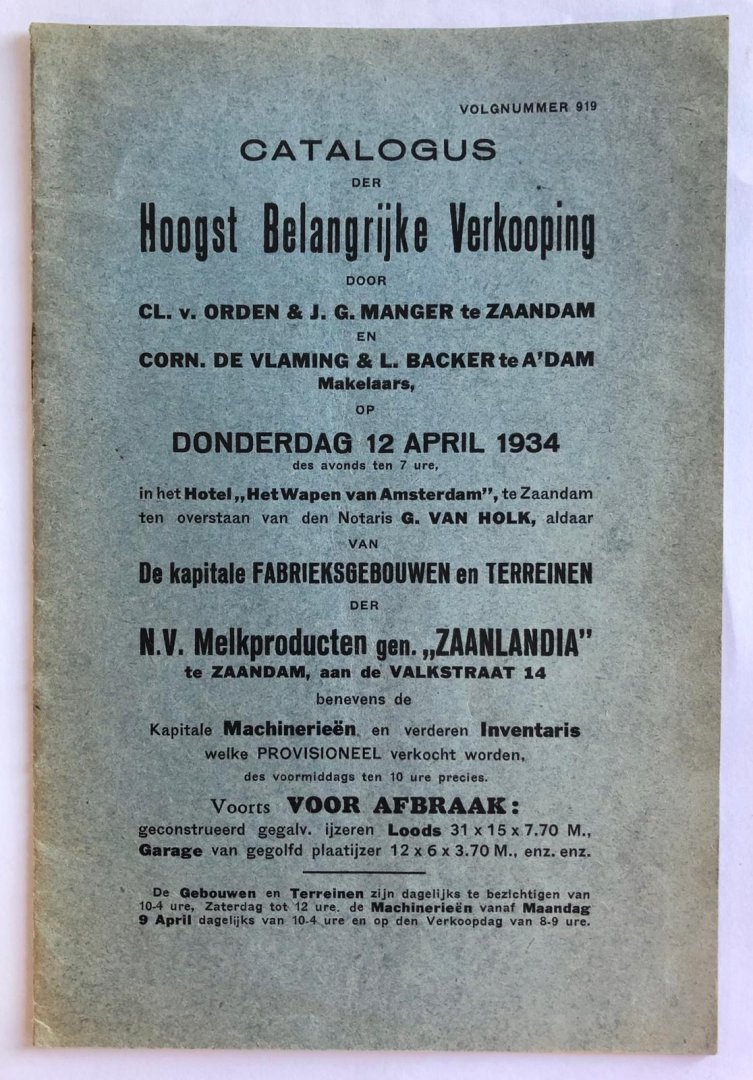 VOLGNUMMER 919

CATALOGUS

DER

Hoogst Belangrijke Verkooping

DOOR

CL. v. ORDEN & J. G. MANGER te ZAANDAM

EN

CORN. DE VLAMING & L. BACKER te A'DAM

Makelaars,

OP

DONDERDAG 12 APRIL 1934

des avonds ten 7 ure,

in het Hotel „Het Wapen van Amsterdam", te Zaandam

ten overstaan van den Notaris G. VAN HOLK, aldaar

VAN

De kapitale FABRIEKSGEBOUWEN en TERREINEN

DER

N.V. Melkproducten gen. „ZAANLANDIA"

te ZAANDAM, aan de VALKSTRAAT 14

benevens de

Kapitale Machinerieën, en verderen Inventaris

welke PROVISIONEEL verkocht worden,

des voormiddags ten 10 ure precies.

Voorts VOOR AFBRAAK:

geconstrueerd gegalv. ijzeren Loods 31 x 15 x 7.70 M.,

Garage van gegolfd plaatijzer 12 x 6 x 3.70 M., enz. enz.

De Gebouwen en Terreinen zijn dagelijks te bezichtigen van 10-4 ure, Zaterdag tot 12 ure. de Machinerieën vanaf Maandag 9 April dagelijks van 10-4 ure en op den Verkoopdag van 8-9 ure.